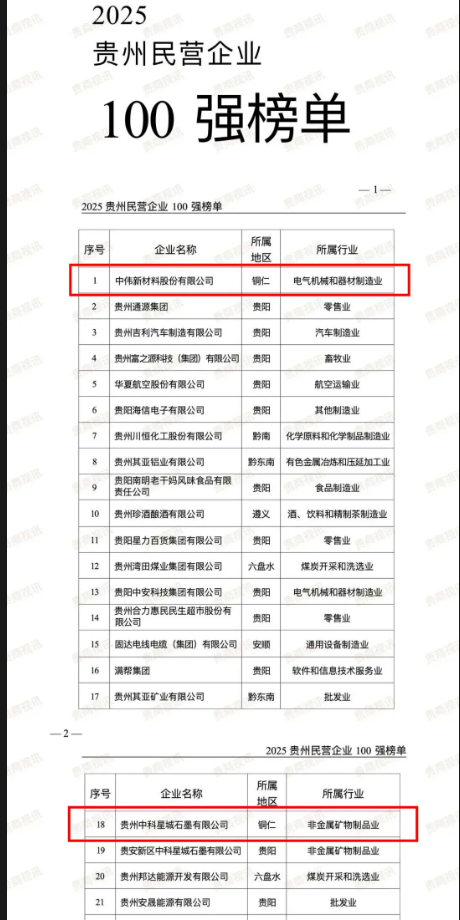 2025
贵州民营企业
100 强榜单

—1—

2025 贵州民营企业 100 强榜单

| 序号 | 企业名称 | 所属地区 | 所属行业 |
|---|---|---|---|
| 1 | 中伟新材料股份有限公司 | 铜仁 | 电气机械和器材制造业 |
| 2 | 贵州通源集团 | 贵阳 | 零售业 |
| 3 | 贵州吉利汽车制造有限公司 | 贵阳 | 汽车制造业 |
| 4 | 贵州富之源科技（集团）有限公司 | 贵阳 | 畜牧业 |
| 5 | 华夏航空股份有限公司 | 贵阳 | 航空运输业 |
| 6 | 贵阳海信电子有限公司 | 贵阳 | 其他制造业 |
| 7 | 贵州川恒化工股份有限公司 | 黔南 | 化学原料和化学制品制造业 |
| 8 | 贵州其亚铝业有限公司 | 黔东南 | 有色金属冶炼和压延加工业 |
| 9 | 贵阳南明老干妈风味食品有限责任公司 | 贵阳 | 食品制造业 |
| 10 | 贵州珍酒酿酒有限公司 | 遵义 | 酒、饮料和精制茶制造业 |
| 11 | 贵阳星力百货集团有限公司 | 贵阳 | 零售业 |
| 12 | 贵州湾田煤业集团有限公司 | 六盘水 | 煤炭开采和洗选业 |
| 13 | 贵阳中安科技集团有限公司 | 贵阳 | 电气机械和器材制造业 |
| 14 | 贵州合力惠民民生超市股份有限公司 | 贵阳 | 零售业 |
| 15 | 固达电线电缆（集团）有限公司 | 安顺 | 通用设备制造业 |
| 16 | 满帮集团 | 贵阳 | 软件和信息技术服务业 |
| 17 | 贵州其亚矿业有限公司 | 黔东南 | 批发业 |

—2—

2025 贵州民营企业 100 强榜单

| 序号 | 企业名称 | 所属地区 | 所属行业 |
|---|---|---|---|
| 18 | 贵州中科星城石墨有限公司 | 铜仁 | 非金属矿物制品业 |
| 19 | 贵安新区中科星城石墨有限公司 | 贵阳 | 非金属矿物制品业 |
| 20 | 贵州邦达能源开发有限公司 | 六盘水 | 煤炭开采和洗选业 |
| 21 | 贵州安晟能源有限公司 | 贵阳 | 批发业 |